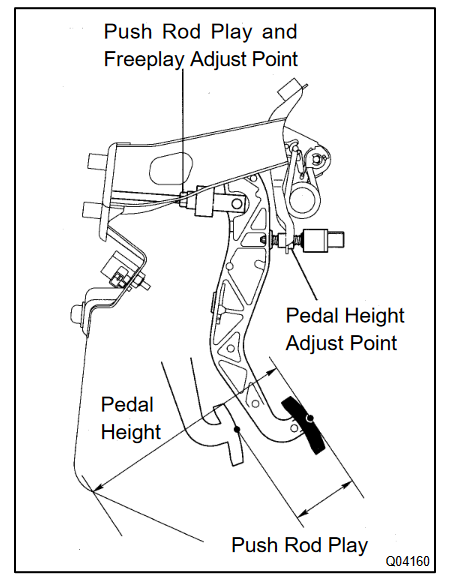 Push Rod Play and Freeplay Adjust Point

Pedal Height Adjust Point

Pedal Height

Push Rod Play

Q04160